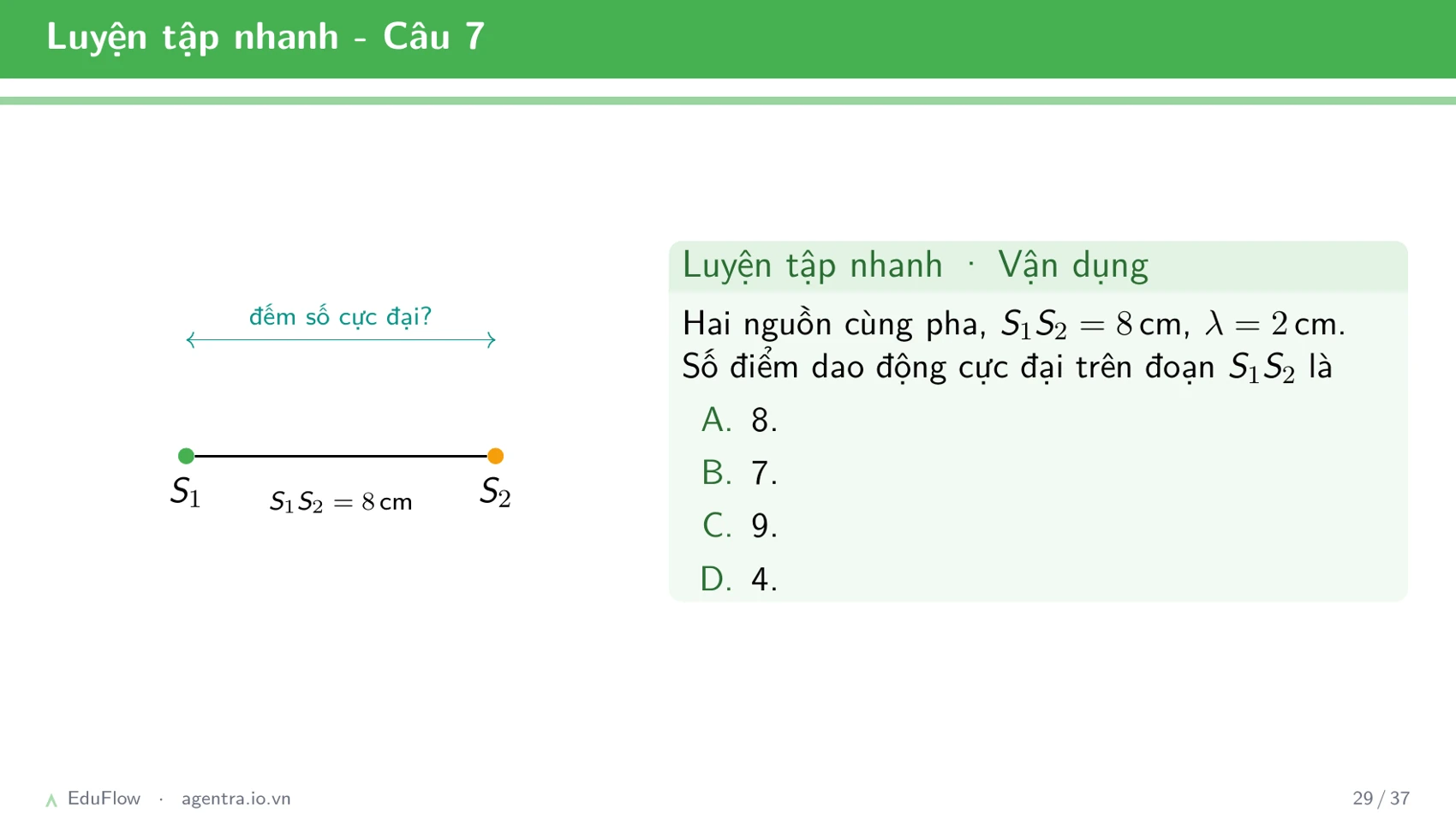 Luyện tập nhanh - Câu 7

đếm số cực đại?

$S_1$ $S_1S_2 = 8\,\text{cm}$ $S_2$

Luyện tập nhanh · Vận dụng

Hai nguồn cùng pha, $S_1S_2 = 8\,\text{cm}$, $\lambda = 2\,\text{cm}$. Số điểm dao động cực đại trên đoạn $S_1S_2$ là

A. 8.

B. 7.

C. 9.

D. 4.

EduFlow · agentra.io.vn

29 / 37